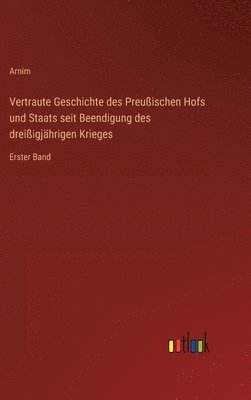 Arnim

Vertraute Geschichte des Preußischen Hofs und Staats seit Beendigung des dreißigjährigen Krieges

Erster Band

outlook